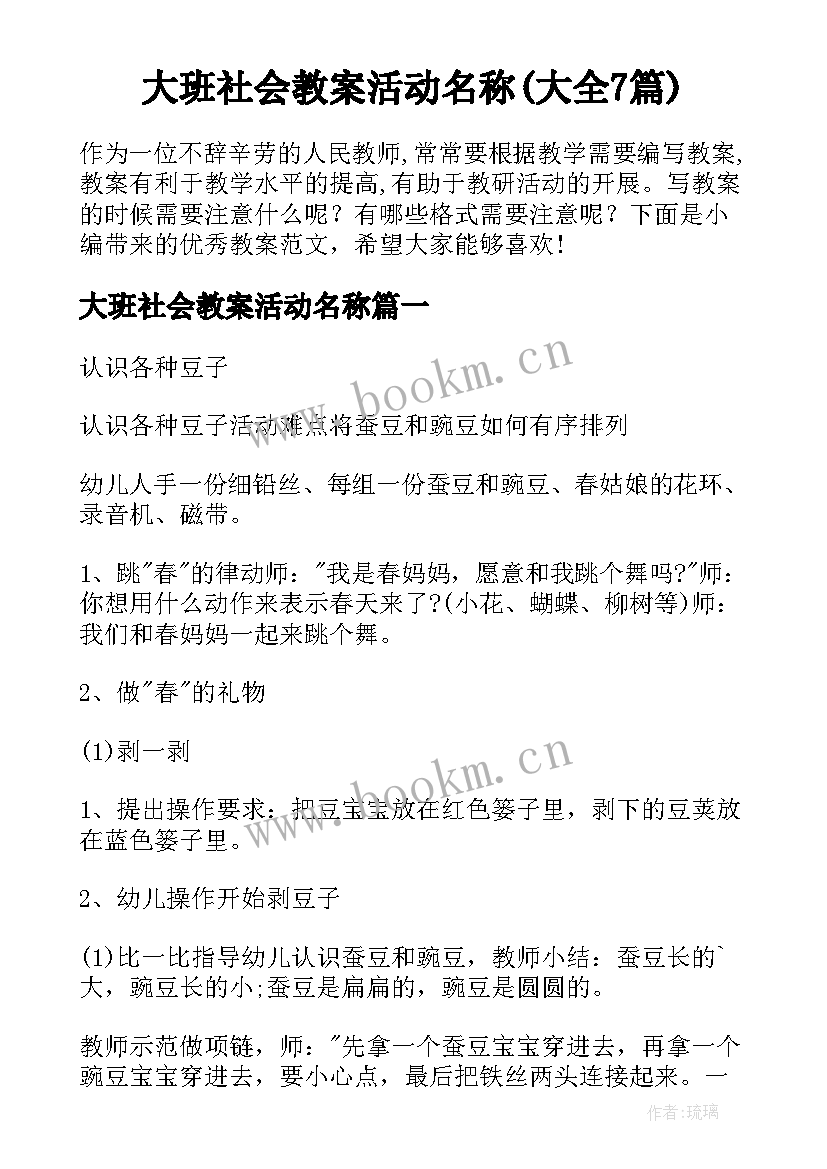 大班社会教案活动名称(大全7篇)

作为一位不辞辛劳的人民教师,常常要根据教学需要编写教案,教案有利于教学水平的提高,有助于教研活动的开展。写教案的时候需要注意什么呢？有哪些格式需要注意呢？下面是小编带来的优秀教案范文，希望大家能够喜欢!

大班社会教案活动名称篇一

认识各种豆子

认识各种豆子活动难点将蚕豆和豌豆如何有序排列

幼儿人手一份细铅丝、每组一份蚕豆和豌豆、春姑娘的花环、录音机、磁带。

1、跳"春"的律动师："我是春妈妈，愿意和我跳个舞吗?"师：你想用什么动作来表示春天来了?(小花、蝴蝶、柳树等)师：我们和春妈妈一起来跳个舞。

2、做"春"的礼物

(1)剥一剥

1、提出操作要求：把豆宝宝放在红色篓子里，剥下的豆荚放在蓝色篓子里。

2、幼儿操作开始剥豆子

(1)比一比指导幼儿认识蚕豆和豌豆，教师小结：蚕豆长的`大，豌豆长的小;蚕豆是扁扁的，豌豆是圆圆的。

教师示范做项链，师："先拿一个蚕豆宝宝穿进去，再拿一个豌豆宝宝穿进去，要小心点，最后把铁丝两头连接起来。一

www.bookm.cn

www.bookm.cn

作者:琉璃